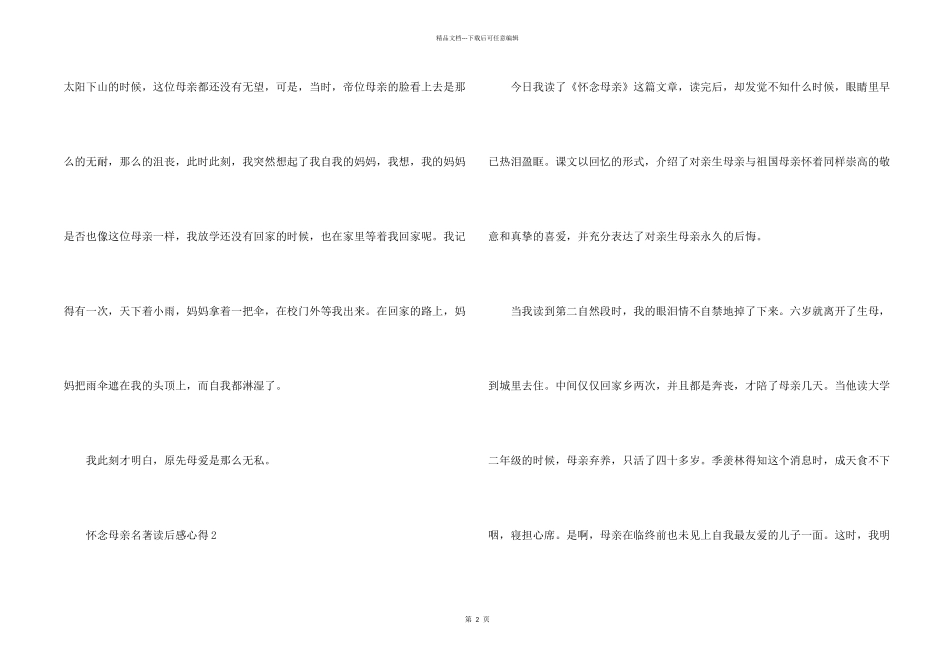 精品文档---下载后可任意编辑

太阳下山的时候，这位母亲都还没有无望，可是，当时，帝位母亲的脸看上去是那么的无耐，那么的沮丧，此时此刻，我突然想起了我自我的妈妈，我想，我的妈妈是否也像这位母亲一样，我放学还没有回家的时候，也在家里等着我回家呢。我记得有一次，天下着小雨，妈妈拿着一把伞，在校门外等我出来。在回家的路上，妈妈把雨伞遮在我的头顶上，而自我都淋湿了。

我此刻才明白，原先母爱是那么无私。

怀念母亲名著读后感心得2

今日我读了《怀念母亲》这篇文章，读完后，却发觉不知什么时候，眼睛里早已热泪盈眶。课文以回忆的形式，介绍了对亲生母亲与祖国母亲怀着同样崇高的敬意和真挚的喜爱，并充分表达了对亲生母亲永久的后悔。

当我读到第二自然段时，我的眼泪情不自禁地掉了下来。六岁就离开了生母，到城里去住。中间仅仅回家乡两次，并且都是奔丧，才陪了母亲几天。当他读大学二年级的时候，母亲弃养，只活了四十多岁。季羡林得知这个消息时，成天食不下咽，寝担心席。是啊，母亲在临终前也未见上自我最友爱的儿子一面。这时，我明

第2页